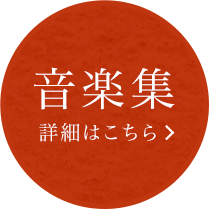 音楽集

詳細はこちら >